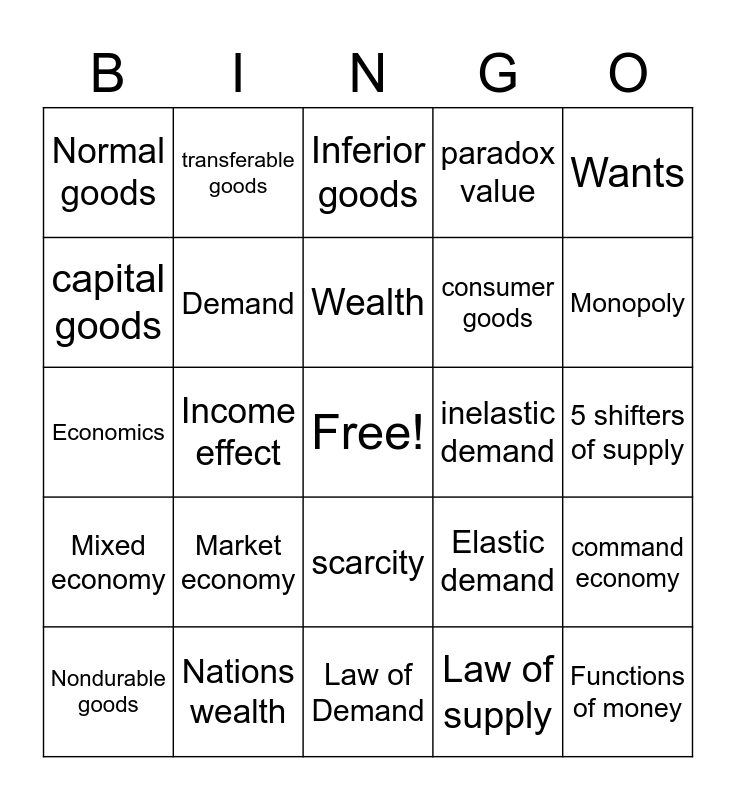 | B | I | N | G | O |
|---|---|---|---|---|
| Normal goods | transferable goods | Inferior goods | paradox value | Wants |
| capital goods | Demand | Wealth | consumer goods | Monopoly |
| Economics | Income effect | Free! | inelastic demand | 5 shifters of supply |
| Mixed economy | Market economy | scarcity | Elastic demand | command economy |
| Nondurable goods | Nations wealth | Law of Demand | Law of supply | Functions of money |